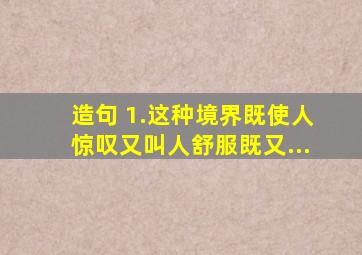 造句 1.这种境界既使人惊叹又叫人舒服既又...